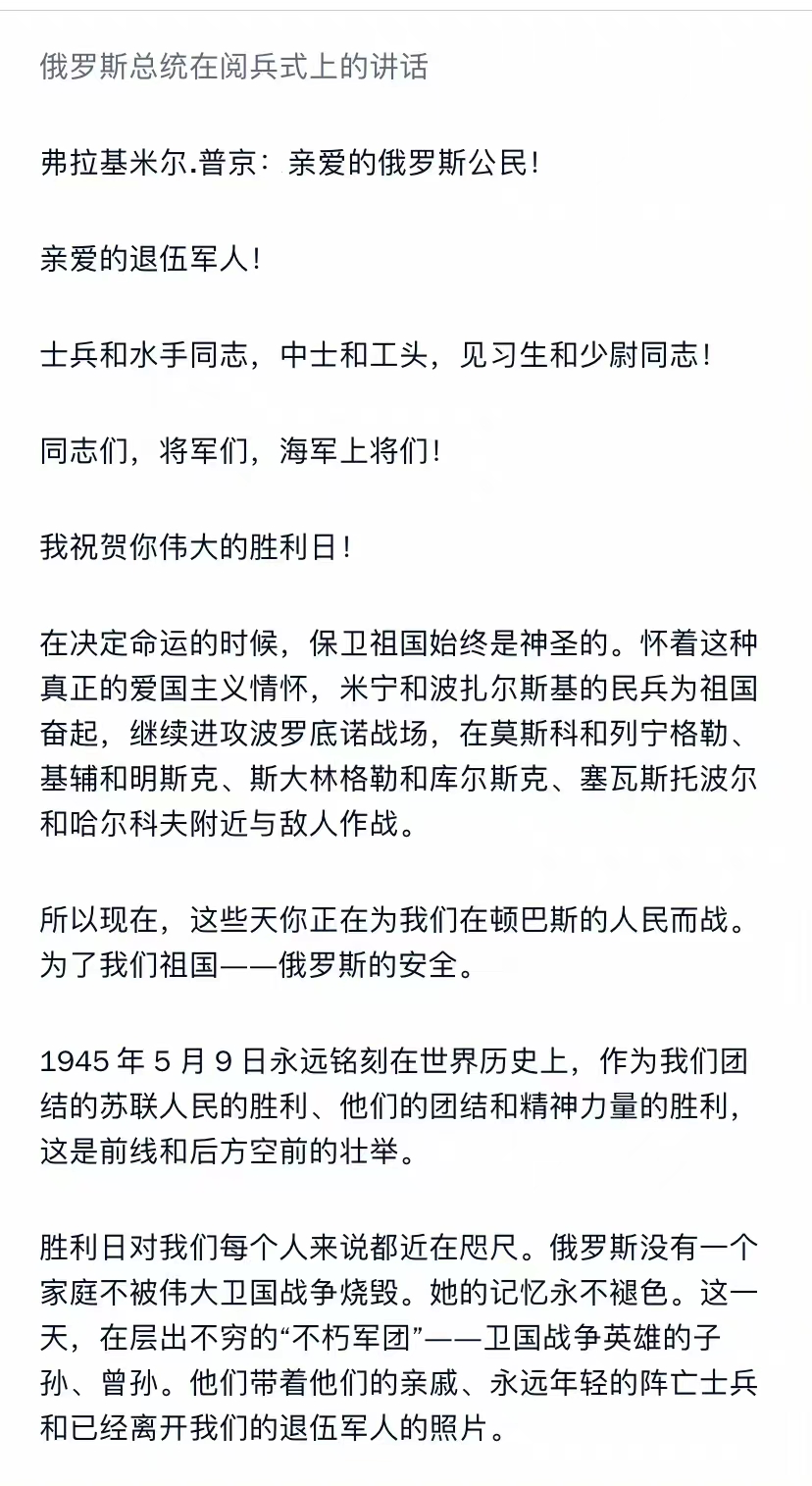 俄罗斯总统在阅兵式上的讲话

弗拉基米尔.普京：亲爱的俄罗斯公民！

亲爱的退伍军人！

士兵和水手同志，中士和工头，见习生和少尉同志！

同志们，将军们，海军上将们！

我祝贺你伟大的胜利日！

在决定命运的时候，保卫祖国始终是神圣的。怀着这种真正的爱国主义情怀，米宁和波扎尔斯基的民兵为祖国奋起，继续进攻波罗底诺战场，在莫斯科和列宁格勒、基辅和明斯克、斯大林格勒和库尔斯克、塞瓦斯托波尔和哈尔科夫附近与敌人作战。

所以现在，这些天你正在为我们在顿巴斯的人民而战。为了我们祖国——俄罗斯的安全。

1945 年 5 月 9 日永远铭刻在世界历史上，作为我们团结的苏联人民的胜利、他们的团结和精神力量的胜利，这是前线和后方空前的壮举。

胜利日对我们每个人来说都近在咫尺。俄罗斯没有一个家庭不被伟大卫国战争烧毁。她的记忆永不褪色。这一天，在层出不穷的“不朽军团”——卫国战争英雄的子孙、曾孙。他们带着他们的亲戚、永远年轻的阵亡士兵和已经离开我们的退伍军人的照片。